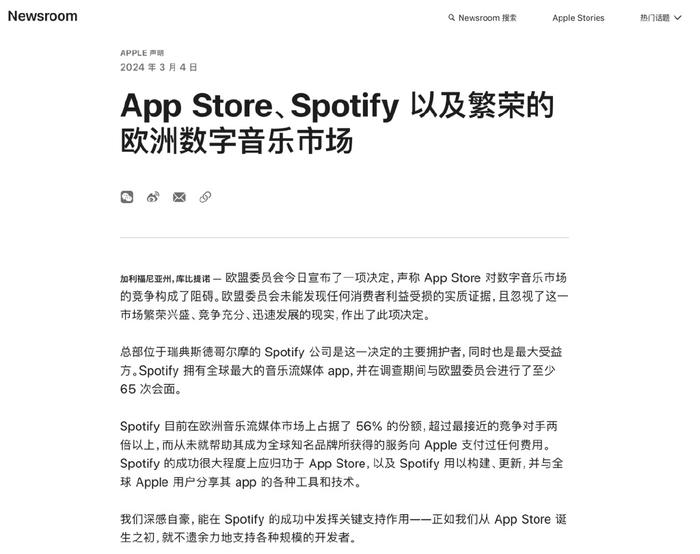 Newsroom

Newsroom 搜索　Apple Stories　热门话题

APPLE 声明
2024 年 3 月 4 日

App Store、Spotify 以及繁荣的欧洲数字音乐市场

加利福尼亚州，库比提诺 — 欧盟委员会今日宣布了一项决定，声称 App Store 对数字音乐市场的竞争构成了阻碍。欧盟委员会未能发现任何消费者利益受损的实质证据，且忽视了这一市场繁荣兴盛、竞争充分、迅速发展的现实，作出了此项决定。

总部位于瑞典斯德哥尔摩的 Spotify 公司是这一决定的主要拥护者，同时也是最大受益方。Spotify 拥有全球最大的音乐流媒体 app，并在调查期间与欧盟委员会进行了至少 65 次会面。

Spotify 目前在欧洲音乐流媒体市场上占据了 56% 的份额，超过最接近的竞争对手两倍以上，而从未就帮助其成为全球知名品牌所获得的服务向 Apple 支付过任何费用。Spotify 的成功很大程度上应归功于 App Store，以及 Spotify 用以构建、更新，并与全球 Apple 用户分享其 app 的各种工具和技术。

我们深感自豪，能在 Spotify 的成功中发挥关键支持作用——正如我们从 App Store 诞生之初，就不遗余力地支持各种规模的开发者。